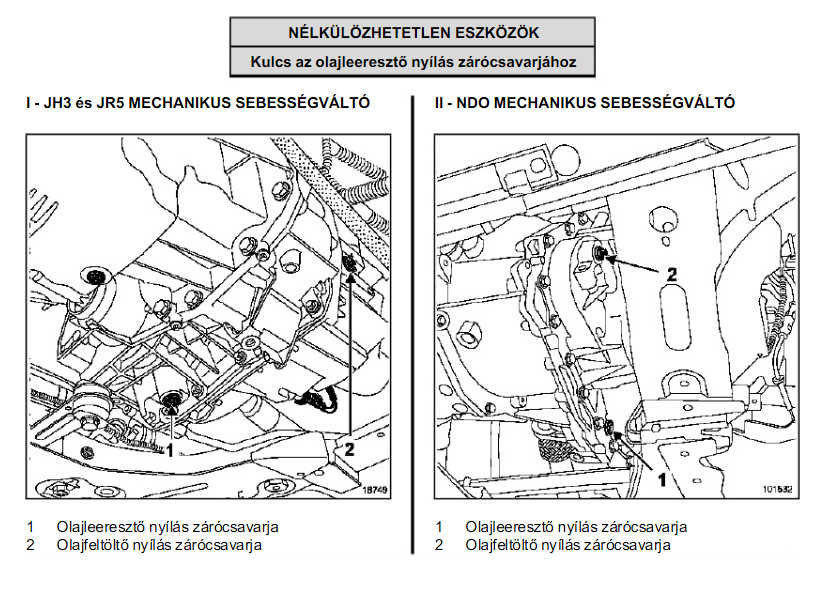 NÉLKÜLÖZHETETLEN ESZKÖZÖK

Kulcs az olajleeresztő nyílás zárócsavarjához

I - JH3 és JR5 MECHANIKUS SEBESSÉGVÁLTÓ

1

2

18749

1 Olajleeresztő nyílás zárócsavarja
2 Olajfeltöltő nyílás zárócsavarja

II - NDO MECHANIKUS SEBESSÉGVÁLTÓ

2

1

101532

1 Olajleeresztő nyílás zárócsavarja
2 Olajfeltöltő nyílás zárócsavarja